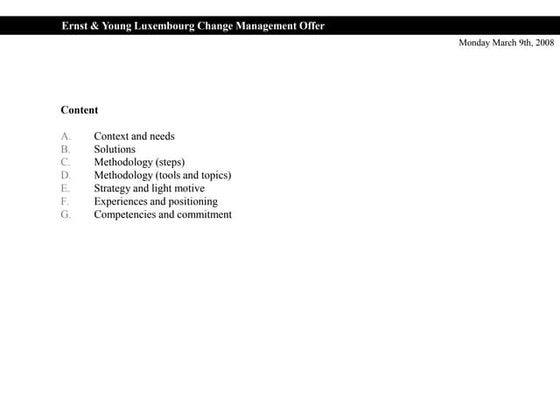 Ernst & Young Luxembourg Change Management Offer

Monday March 9th, 2008

Content

A. Context and needs
B. Solutions
C. Methodology (steps)
D. Methodology (tools and topics)
E. Strategy and light motive
F. Experiences and positioning
G. Competencies and commitment